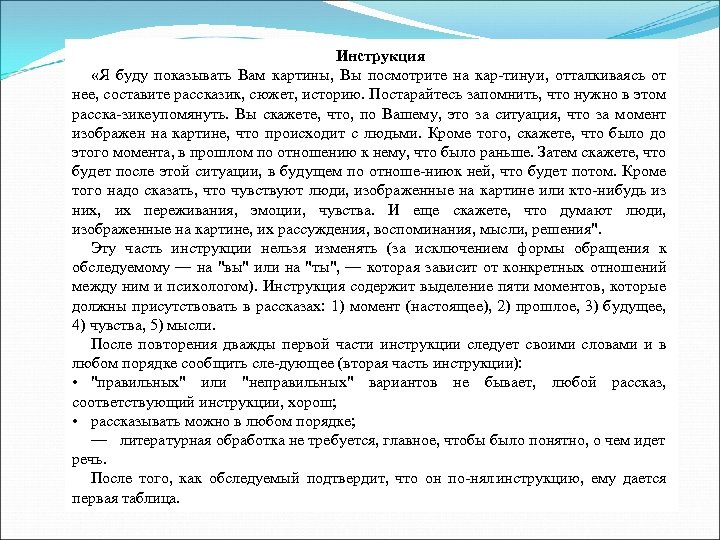 Инструкция

«Я буду показывать Вам картины, Вы посмотрите на кар-тинуи, отталкиваясь от нее, составите рассказик, сюжет, историю. Постарайтесь запомнить, что нужно в этом расска-зикеупомянуть. Вы скажете, что, по Вашему, это за ситуация, что за момент изображен на картине, что происходит с людьми. Кроме того, скажете, что было до этого момента, в прошлом по отношению к нему, что было раньше. Затем скажете, что будет после этой ситуации, в будущем по отноше-ниюк ней, что будет потом. Кроме того надо сказать, что чувствуют люди, изображенные на картине или кто-нибудь из них, их переживания, эмоции, чувства. И еще скажете, что думают люди, изображенные на картине, их рассуждения, воспоминания, мысли, решения".

Эту часть инструкции нельзя изменять (за исключением формы обращения к обследуемому — на "вы" или на "ты", — которая зависит от конкретных отношений между ним и психологом). Инструкция содержит выделение пяти моментов, которые должны присутствовать в рассказах: 1) момент (настоящее), 2) прошлое, 3) будущее, 4) чувства, 5) мысли.

После повторения дважды первой части инструкции следует своими словами и в любом порядке сообщить сле-дующее (вторая часть инструкции):

• "правильных" или "неправильных" вариантов не бывает, любой рассказ, соответствующий инструкции, хорош;

• рассказывать можно в любом порядке;

— литературная обработка не требуется, главное, чтобы было понятно, о чем идет речь.

После того, как обследуемый подтвердит, что он по-нялинструкцию, ему дается первая таблица.